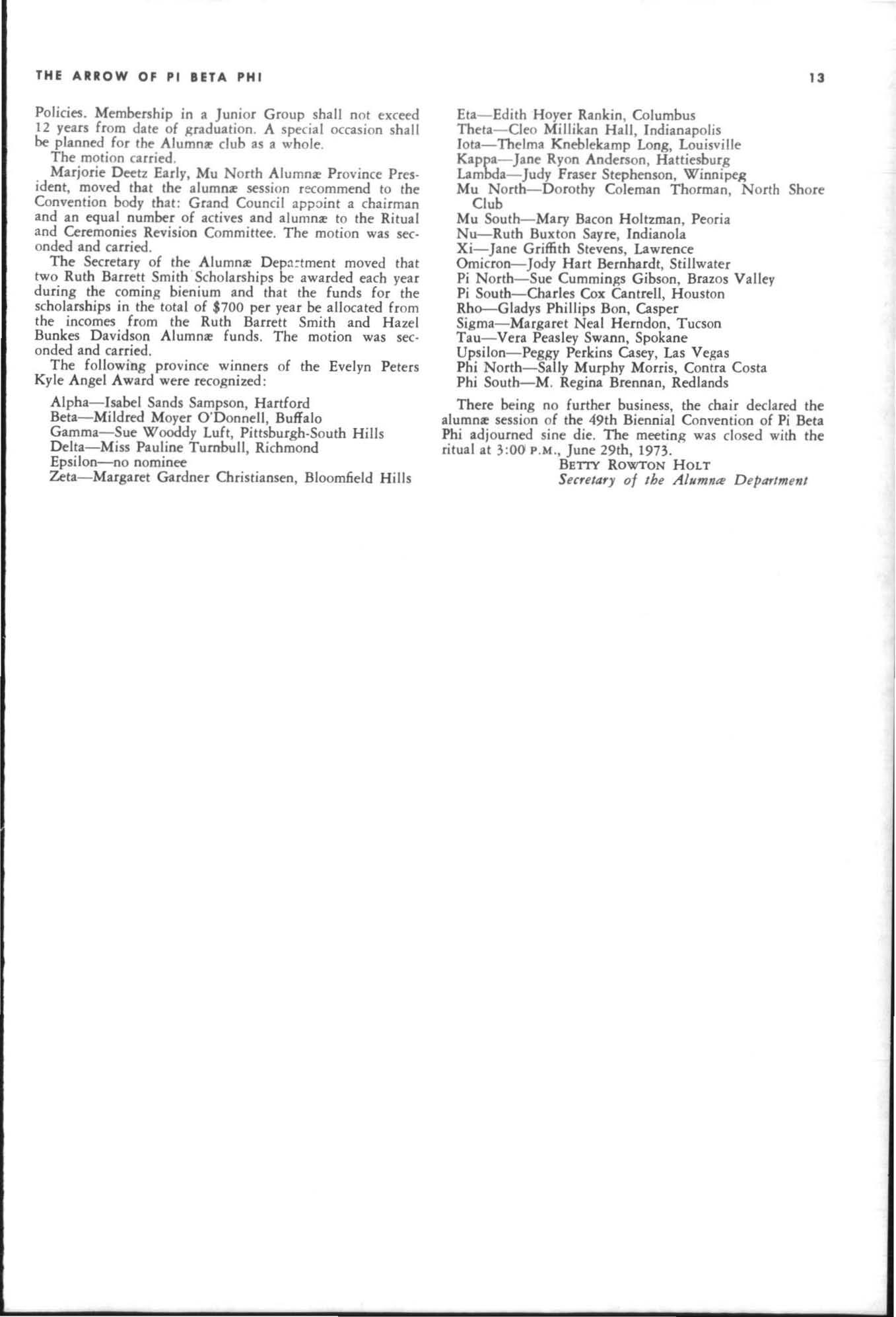 THE ARROW OF PI BETA PHI 13

Policies. Membership in a Junior Group shall not exceed 12 years from date of graduation. A special occasion shall be planned for the Alumnæ club as a whole.

The motion carried.

Marjorie Deetz Early, Mu North Alumnæ Province President, moved that the alumnæ session recommend to the Convention body that: Grand Council appoint a chairman and an equal number of actives and alumnæ to the Ritual and Ceremonies Revision Committee. The motion was seconded and carried.

The Secretary of the Alumnæ Department moved that two Ruth Barrett Smith Scholarships be awarded each year during the coming bienium and that the funds for the scholarships in the total of $700 per year be allocated from the incomes from the Ruth Barrett Smith and Hazel Bunkes Davidson Alumnæ funds. The motion was seconded and carried.

The following province winners of the Evelyn Peters Kyle Angel Award were recognized:

Alpha—Isabel Sands Sampson, Hartford
Beta—Mildred Moyer O'Donnell, Buffalo
Gamma—Sue Wooddy Luft, Pittsburgh-South Hills
Delta—Miss Pauline Turnbull, Richmond
Epsilon—no nominee
Zeta—Margaret Gardner Christiansen, Bloomfield Hills
Eta—Edith Hoyer Rankin, Columbus
Theta—Cleo Millikan Hall, Indianapolis
Iota—Thelma Kneblekamp Long, Louisville
Kappa—Jane Ryon Anderson, Hattiesburg
Lambda—Judy Fraser Stephenson, Winnipeg
Mu North—Dorothy Coleman Thorman, North Shore Club
Mu South—Mary Bacon Holtzman, Peoria
Nu—Ruth Buxton Sayre, Indianola
Xi—Jane Griffith Stevens, Lawrence
Omicron—Jody Hart Bernhardt, Stillwater
Pi North—Sue Cummings Gibson, Brazos Valley
Pi South—Charles Cox Cantrell, Houston
Rho—Gladys Phillips Bon, Casper
Sigma—Margaret Neal Herndon, Tucson
Tau—Vera Peasley Swann, Spokane
Upsilon—Peggy Perkins Casey, Las Vegas
Phi North—Sally Murphy Morris, Contra Costa
Phi South—M. Regina Brennan, Redlands

There being no further business, the chair declared the alumnæ session of the 49th Biennial Convention of Pi Beta Phi adjourned sine die. The meeting was closed with the ritual at 3:00 P.M., June 29th, 1973.

BETTY ROWTON HOLT
Secretary of the Alumnæ Department